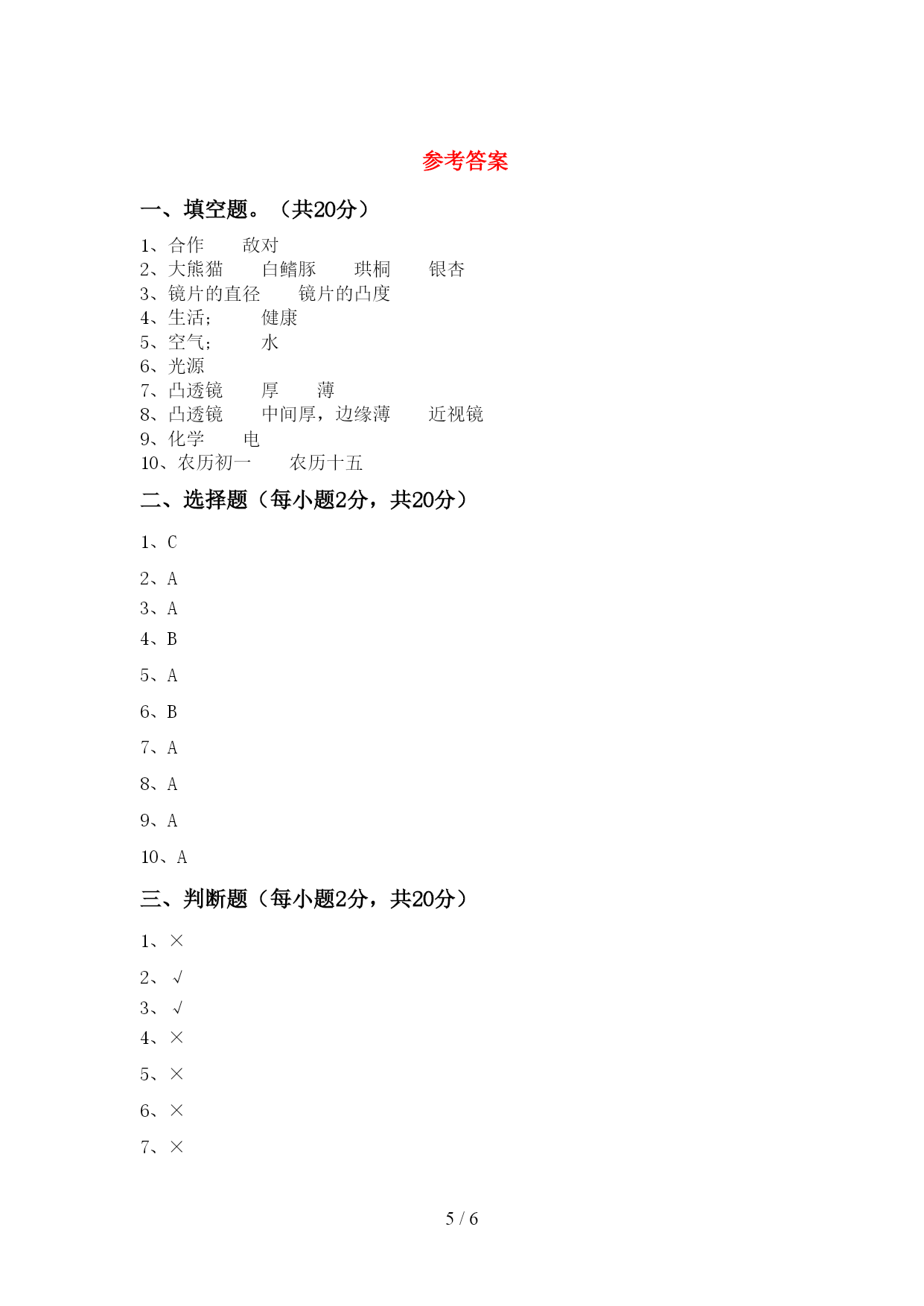 参考答案

一、填空题。（共20分）

1、合作　　敌对
2、大熊猫　　白鳍豚　　珙桐　　银杏
3、镜片的直径　　镜片的凸度
4、生活;　　健康
5、空气;　　水
6、光源
7、凸透镜　　厚　　薄
8、凸透镜　　中间厚，边缘薄　　近视镜
9、化学　　电
10、农历初一　　农历十五

二、选择题（每小题2分，共20分）

1、C
2、A
3、A
4、B
5、A
6、B
7、A
8、A
9、A
10、A

三、判断题（每小题2分，共20分）

1、×
2、√
3、√
4、×
5、×
6、×
7、×

5 / 6